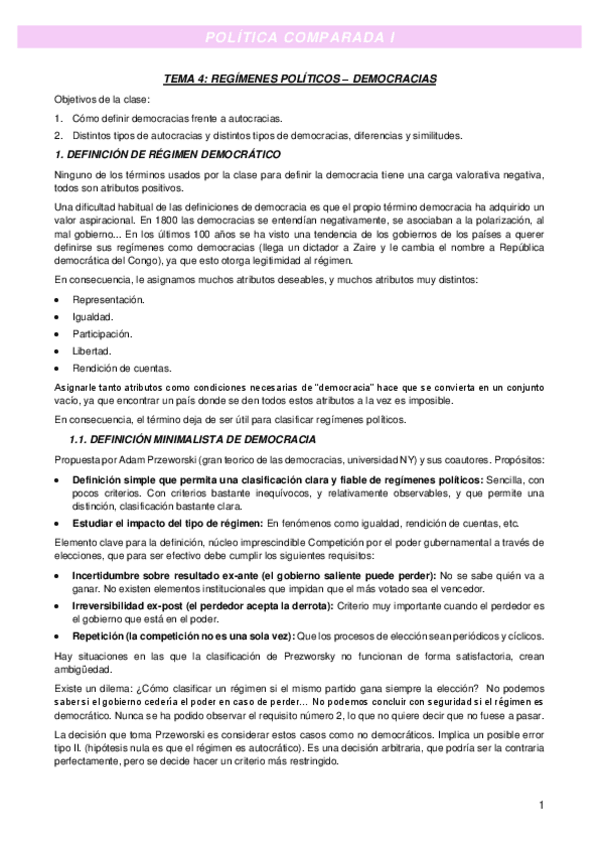 POLÍTICA COMPARADA I

TEMA 4: REGÍMENES POLÍTICOS – DEMOCRACIAS

Objetivos de la clase:

1. Cómo definir democracias frente a autocracias.
2. Distintos tipos de autocracias y distintos tipos de democracias, diferencias y similitudes.

1. DEFINICIÓN DE RÉGIMEN DEMOCRÁTICO

Ninguno de los términos usados por la clase para definir la democracia tiene una carga valorativa negativa, todos son atributos positivos.

Una dificultad habitual de las definiciones de democracia es que el propio término democracia ha adquirido un valor aspiracional. En 1800 las democracias se entendían negativamente, se asociaban a la polarización, al mal gobierno... En los últimos 100 años se ha visto una tendencia de los gobiernos de los países a querer definirse sus regímenes como democracias (llega un dictador a Zaire y le cambia el nombre a República democrática del Congo), ya que esto otorga legitimidad al régimen.

En consecuencia, le asignamos muchos atributos deseables, y muchos atributos muy distintos:

• Representación.
• Igualdad.
• Participación.
• Libertad.
• Rendición de cuentas.

Asignarle tanto atributos como condiciones necesarias de "democracia" hace que se convierta en un conjunto vacío, ya que encontrar un país donde se den todos estos atributos a la vez es imposible.

En consecuencia, el término deja de ser útil para clasificar regímenes políticos.

1.1. DEFINICIÓN MINIMALISTA DE DEMOCRACIA

Propuesta por Adam Przeworski (gran teorico de las democracias, universidad NY) y sus coautores. Propósitos:

• Definición simple que permita una clasificación clara y fiable de regímenes políticos: Sencilla, con pocos criterios. Con criterios bastante inequívocos, y relativamente observables, y que permite una distinción, clasificación bastante clara.
• Estudiar el impacto del tipo de régimen: En fenómenos como igualdad, rendición de cuentas, etc.

Elemento clave para la definición, núcleo imprescindible Competición por el poder gubernamental a través de elecciones, que para ser efectivo debe cumplir los siguientes requisitos:

• Incertidumbre sobre resultado ex-ante (el gobierno saliente puede perder): No se sabe quién va a ganar. No existen elementos institucionales que impidan que el más votado sea el vencedor.
• Irreversibilidad ex-post (el perdedor acepta la derrota): Criterio muy importante cuando el perdedor es el gobierno que está en el poder.
• Repetición (la competición no es una sola vez): Que los procesos de elección sean periódicos y cíclicos.

Hay situaciones en las que la clasificación de Prezworsky no funcionan de forma satisfactoria, crean ambigüedad.

Existe un dilema: ¿Cómo clasificar un régimen si el mismo partido gana siempre la elección? No podemos saber si el gobierno cedería el poder en caso de perder... No podemos concluir con seguridad si el régimen es democrático. Nunca se ha podido observar el requisito número 2, lo que no quiere decir que no fuese a pasar.

La decisión que toma Przeworski es considerar estos casos como no democráticos. Implica un posible error tipo II. (hipótesis nula es que el régimen es autocrático). Es una decisión arbitraria, que podría ser la contraria perfectamente, pero se decide hacer un criterio más restringido.

1